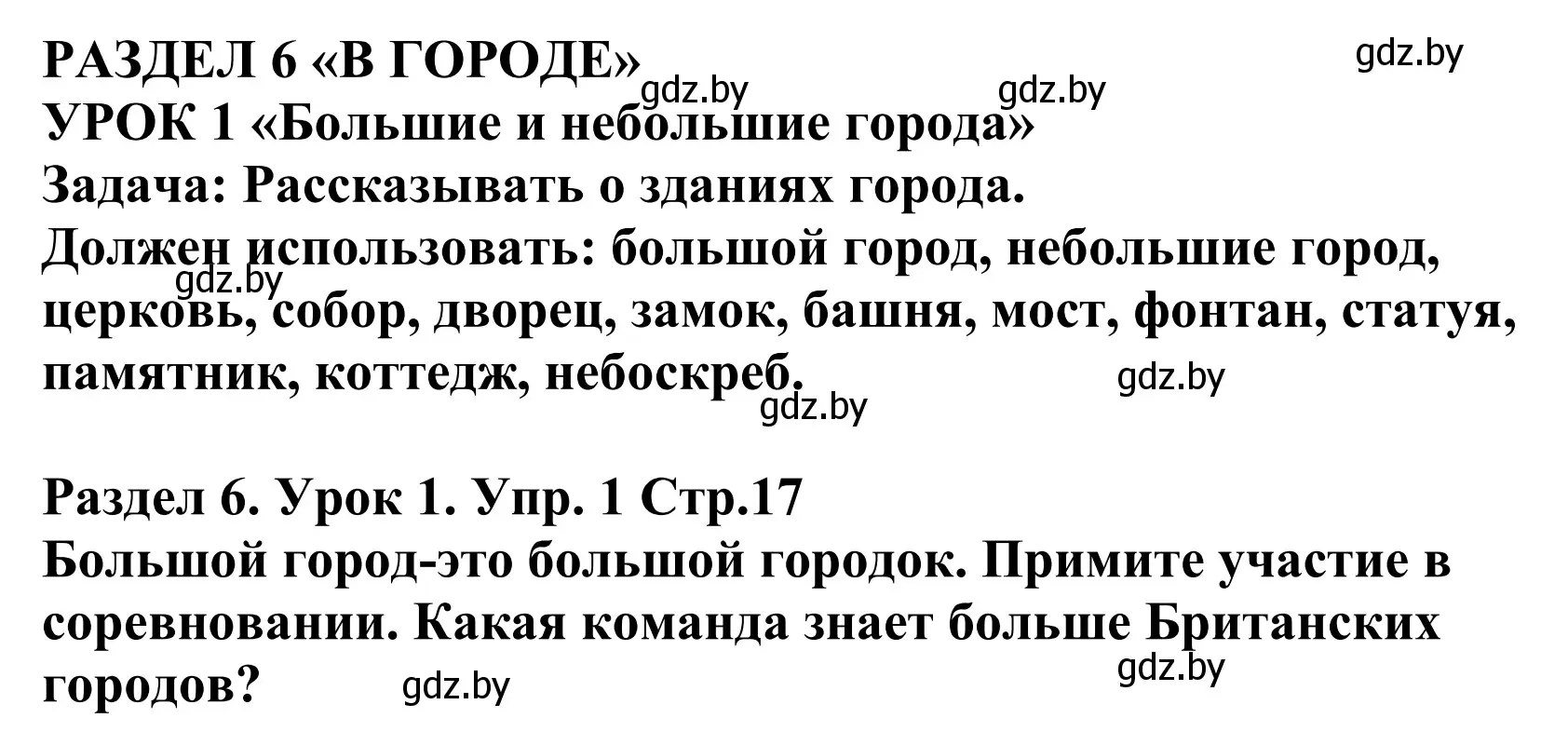 РАЗДЕЛ 6 «В ГОРОДЕ» gdz.by
gdz.by gdz.by
УРОК 1 «Большие и небольшие города»
Задача: Рассказывать о зданиях города.
Должен использовать: большой город, небольшие город, церковь, собор, дворец, замок, башня, мост, фонтан, статуя, памятник, коттедж, небоскреб.
gdz.by gdz.by gdz.by

Раздел 6. Урок 1. Упр. 1 Стр.17
Большой город-это большой городок. Примите участие в соревновании. Какая команда знает больше Британских городов?
gdz.by gdz.by